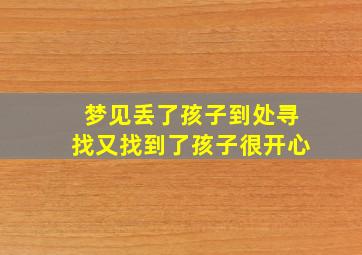 梦见丢了孩子到处寻找又找到了孩子很开心